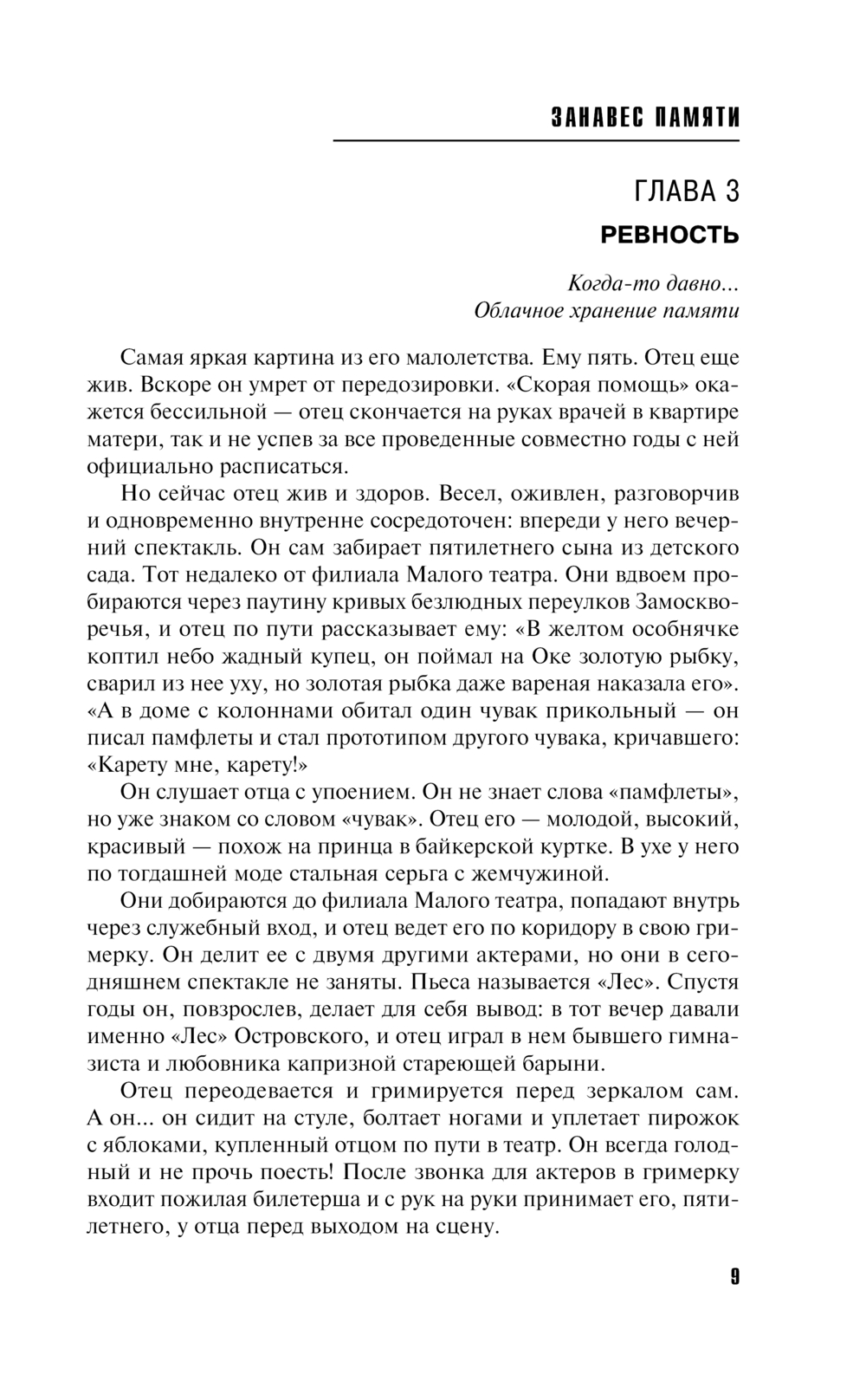 ЗАНАВЕС ПАМЯТИ

ГЛАВА 3
РЕВНОСТЬ

Когда-то давно...
Облачное хранение памяти

Самая яркая картина из его малолетства. Ему пять. Отец еще жив. Вскоре он умрет от передозировки. «Скорая помощь» окажется бессильной — отец скончается на руках врачей в квартире матери, так и не успев за все проведенные совместно годы с ней официально расписаться.

Но сейчас отец жив и здоров. Весел, оживлен, разговорчив и одновременно внутренне сосредоточен: впереди у него вечерний спектакль. Он сам забирает пятилетнего сына из детского сада. Тот недалеко от филиала Малого театра. Они вдвоем пробираются через паутину кривых безлюдных переулков Замоскворечья, и отец по пути рассказывает ему: «В желтом особнячке коптил небо жадный купец, он поймал на Оке золотую рыбку, сварил из нее уху, но золотая рыбка даже вареная наказала его». «А в доме с колоннами обитал один чувак прикольный — он писал памфлеты и стал прототипом другого чувака, кричавшего: «Карету мне, карету!»

Он слушает отца с упоением. Он не знает слова «памфлеты», но уже знаком со словом «чувак». Отец его — молодой, высокий, красивый — похож на принца в байкерской куртке. В ухе у него по тогдашней моде стальная серьга с жемчужиной.

Они добираются до филиала Малого театра, попадают внутрь через служебный вход, и отец ведет его по коридору в свою гримерку. Он делит ее с двумя другими актерами, но они в сегодняшнем спектакле не заняты. Пьеса называется «Лес». Спустя годы он, повзрослев, делает для себя вывод: в тот вечер давали именно «Лес» Островского, и отец играл в нем бывшего гимназиста и любовника капризной стареющей барыни.

Отец переодевается и гримируется перед зеркалом сам. А он... он сидит на стуле, болтает ногами и уплетает пирожок с яблоками, купленный отцом по пути в театр. Он всегда голодный и не прочь поесть! После звонка для актеров в гримерку входит пожилая билетерша и с рук на руки принимает его, пятилетнего, у отца перед выходом на сцену.

9